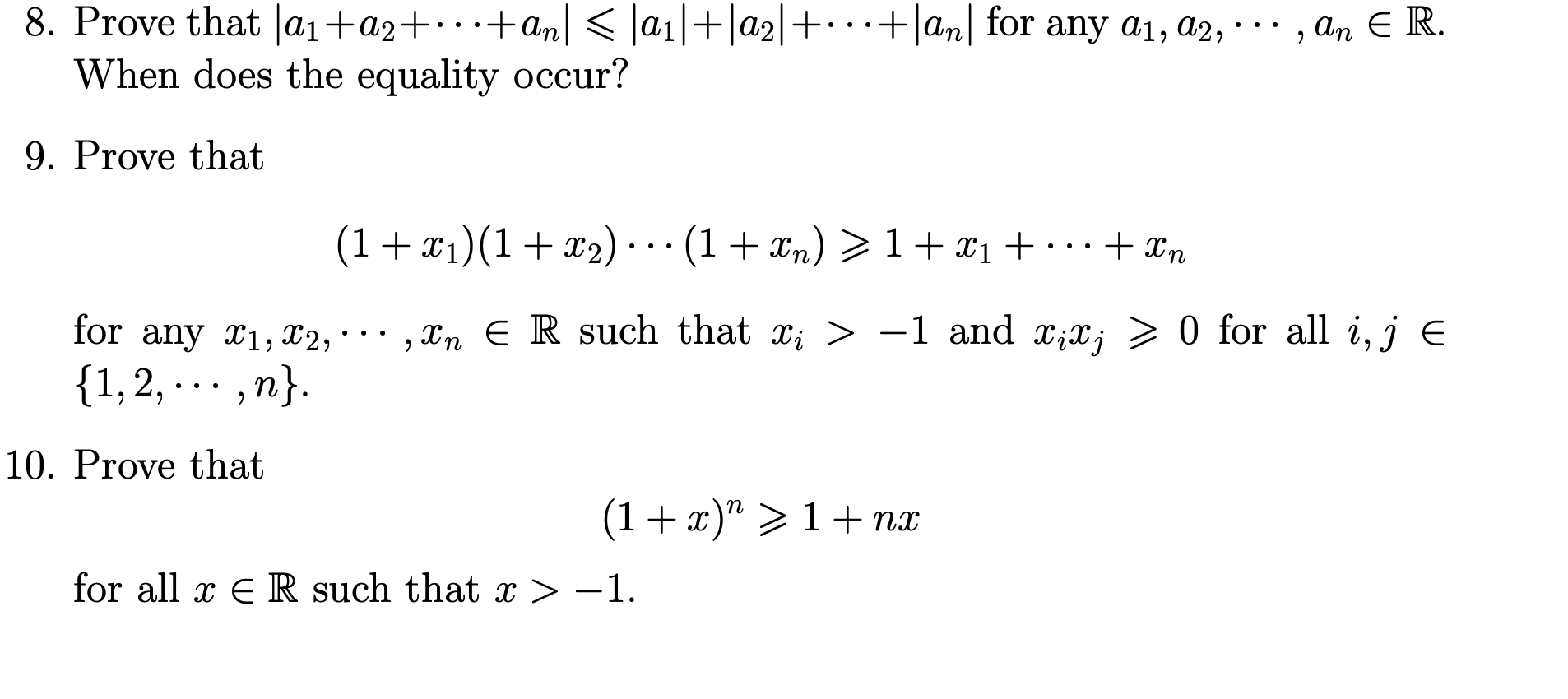 8. Prove that $|a_1+a_2+\cdots+a_n| \leqslant |a_1|+|a_2|+\cdots+|a_n|$ for any $a_1, a_2, \cdots, a_n \in \mathbb{R}$. When does the equality occur?

9. Prove that

$$(1+x_1)(1+x_2)\cdots(1+x_n) \geqslant 1+x_1+\cdots+x_n$$

for any $x_1, x_2, \cdots, x_n \in \mathbb{R}$ such that $x_i > -1$ and $x_i x_j \geqslant 0$ for all $i, j \in \{1, 2, \cdots, n\}$.

10. Prove that

$$(1+x)^n \geqslant 1+nx$$

for all $x \in \mathbb{R}$ such that $x > -1$.